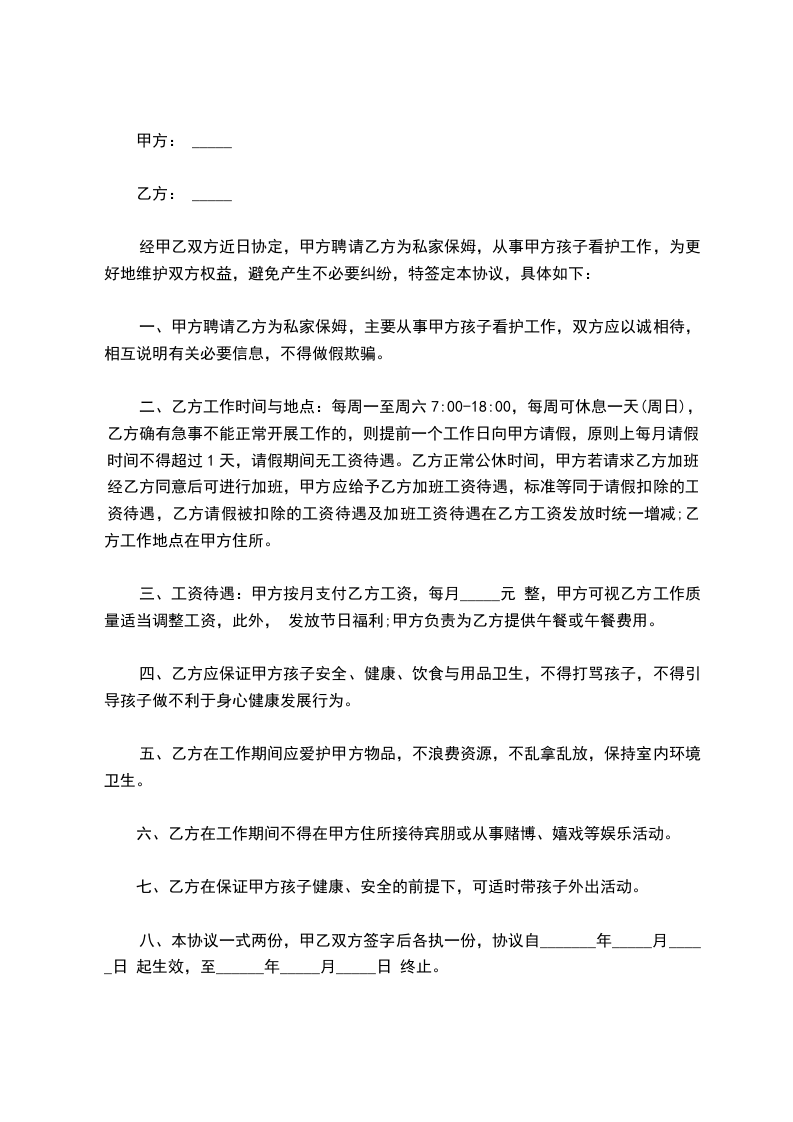 甲方： _____

乙方： _____

经甲乙双方近日协定，甲方聘请乙方为私家保姆，从事甲方孩子看护工作，为更好地维护双方权益，避免产生不必要纠纷，特签定本协议，具体如下：

一、甲方聘请乙方为私家保姆，主要从事甲方孩子看护工作，双方应以诚相待，相互说明有关必要信息，不得做假欺骗。

二、乙方工作时间与地点：每周一至周六 7:00-18:00，每周可休息一天(周日)，乙方确有急事不能正常开展工作的，则提前一个工作日向甲方请假，原则上每月请假时间不得超过 1 天，请假期间无工资待遇。乙方正常公休时间，甲方若请求乙方加班经乙方同意后可进行加班，甲方应给予乙方加班工资待遇，标准等同于请假扣除的工资待遇，乙方请假被扣除的工资待遇及加班工资待遇在乙方工资发放时统一增减;乙方工作地点在甲方住所。

三、工资待遇：甲方按月支付乙方工资，每月_____元 整，甲方可视乙方工作质量适当调整工资，此外， 发放节日福利;甲方负责为乙方提供午餐或午餐费用。

四、乙方应保证甲方孩子安全、健康、饮食与用品卫生，不得打骂孩子，不得引导孩子做不利于身心健康发展行为。

五、乙方在工作期间应爱护甲方物品，不浪费资源，不乱拿乱放，保持室内环境卫生。

六、乙方在工作期间不得在甲方住所接待宾朋或从事赌博、嬉戏等娱乐活动。

七、乙方在保证甲方孩子健康、安全的前提下，可适时带孩子外出活动。

八、本协议一式两份，甲乙双方签字后各执一份，协议自_______年_____月_____日 起生效，至______年_____月_____日 终止。